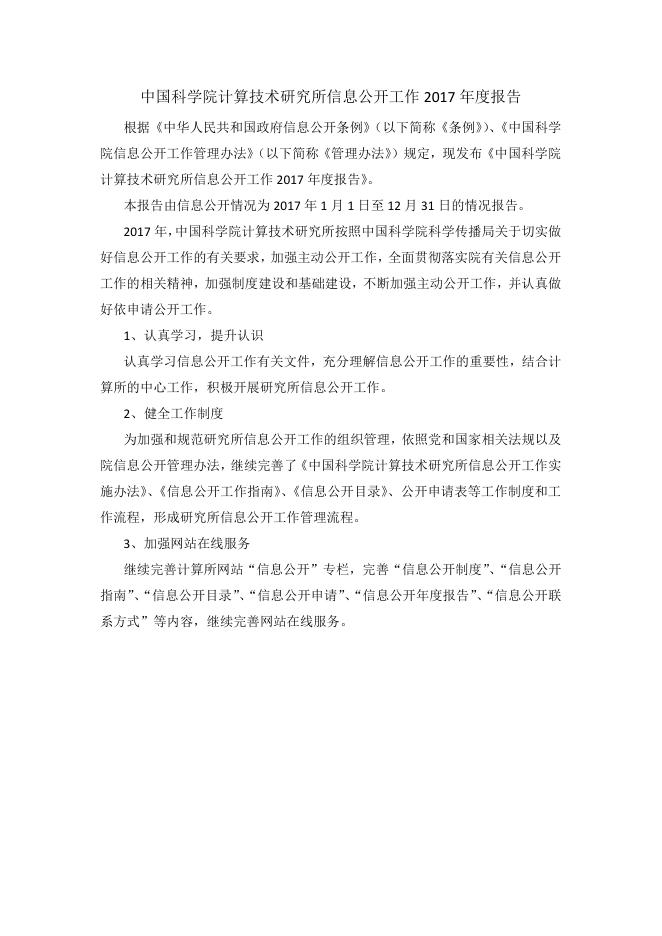 中国科学院计算技术研究所信息公开工作 2017 年度报告

根据《中华人民共和国政府信息公开条例》（以下简称《条例》）、《中国科学院信息公开工作管理办法》（以下简称《管理办法》）规定，现发布《中国科学院计算技术研究所信息公开工作 2017 年度报告》。

本报告由信息公开情况为 2017 年 1 月 1 日至 12 月 31 日的情况报告。

2017 年，中国科学院计算技术研究所按照中国科学院科学传播局关于切实做好信息公开工作的有关要求，加强主动公开工作，全面贯彻落实院有关信息公开工作的相关精神，加强制度建设和基础建设，不断加强主动公开工作，并认真做好依申请公开工作。

1、认真学习，提升认识

认真学习信息公开工作有关文件，充分理解信息公开工作的重要性，结合计算所的中心工作，积极开展研究所信息公开工作。

2、健全工作制度

为加强和规范研究所信息公开工作的组织管理，依照党和国家相关法规以及院信息公开管理办法，继续完善了《中国科学院计算技术研究所信息公开工作实施办法》、《信息公开工作指南》、《信息公开目录》、公开申请表等工作制度和工作流程，形成研究所信息公开工作管理流程。

3、加强网站在线服务

继续完善计算所网站“信息公开”专栏，完善“信息公开制度”、“信息公开指南”、“信息公开目录”、“信息公开申请”、“信息公开年度报告”、“信息公开联系方式”等内容，继续完善网站在线服务。